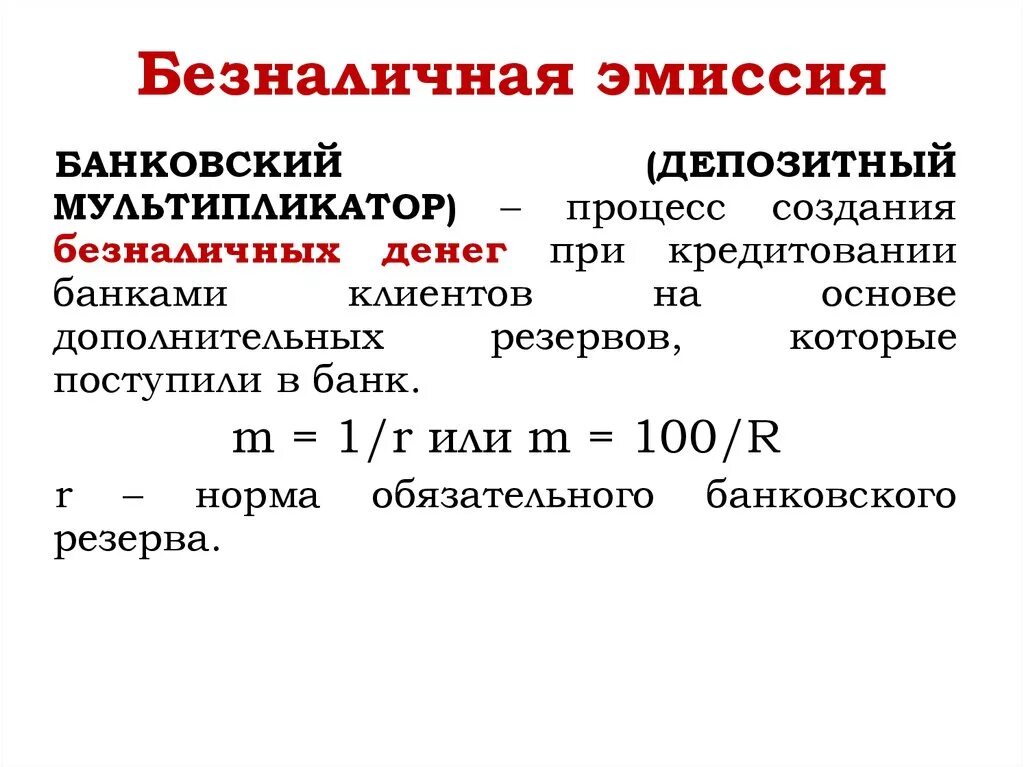 Безналичная эмиссия

БАНКОВСКИЙ (ДЕПОЗИТНЫЙ МУЛЬТИПЛИКАТОР) – процесс создания безналичных денег при кредитовании банками клиентов на основе дополнительных резервов, которые поступили в банк.

$m = 1/r$ или $m = 100/R$

r – норма обязательного банковского резерва.